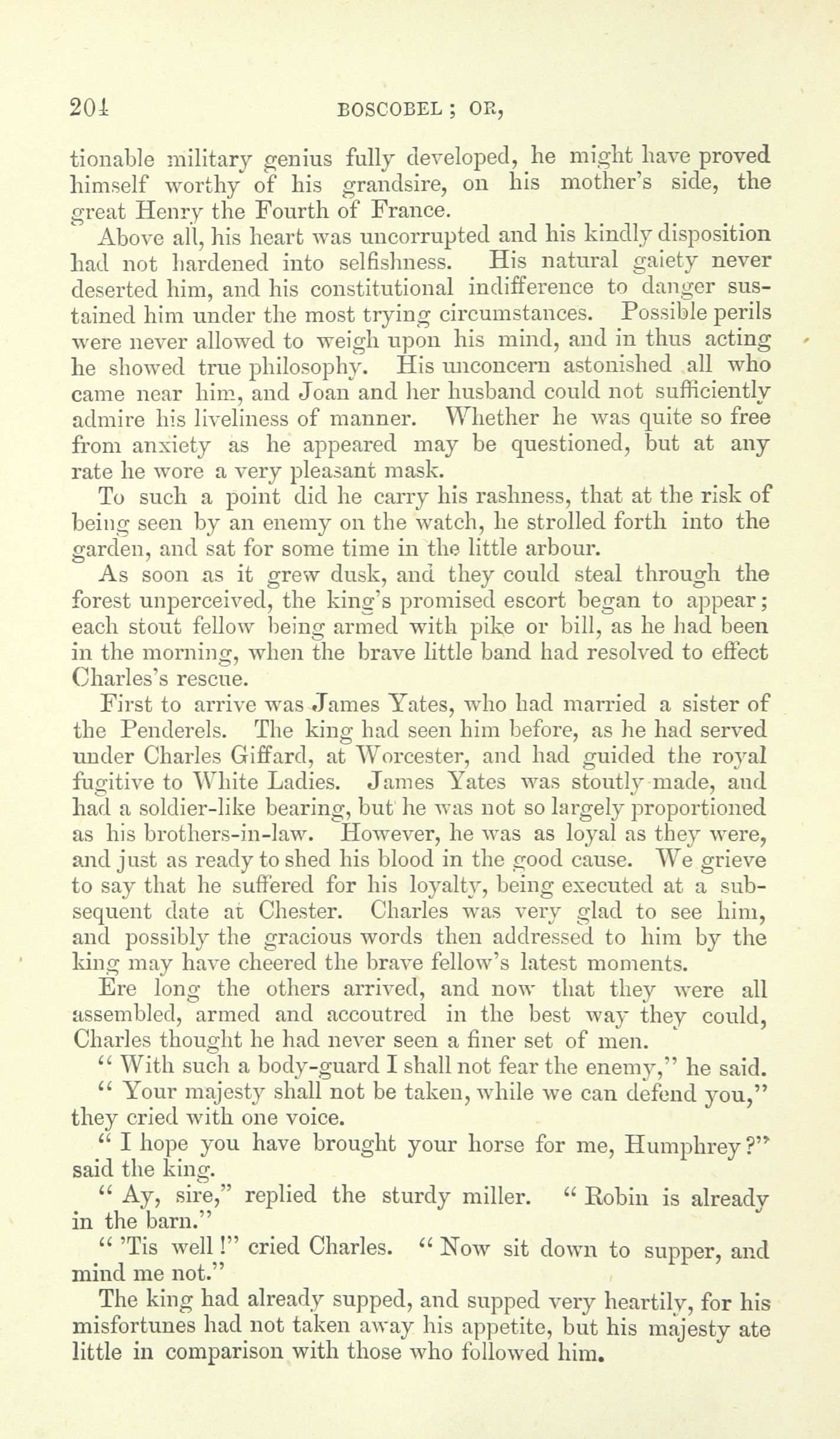 204 BOSCOBEL; OR,

tionable military genius fully developed, he might have proved himself worthy of his grandsire, on his mother's side, the great Henry the Fourth of France.

Above all, his heart was uncorrupted and his kindly disposition had not hardened into selfishness. His natural gaiety never deserted him, and his constitutional indifference to danger sustained him under the most trying circumstances. Possible perils were never allowed to weigh upon his mind, and in thus acting he showed true philosophy. His unconcern astonished all who came near him, and Joan and her husband could not sufficiently admire his liveliness of manner. Whether he was quite so free from anxiety as he appeared may be questioned, but at any rate he wore a very pleasant mask.

To such a point did he carry his rashness, that at the risk of being seen by an enemy on the watch, he strolled forth into the garden, and sat for some time in the little arbour.

As soon as it grew dusk, and they could steal through the forest unperceived, the king's promised escort began to appear; each stout fellow being armed with pike or bill, as he had been in the morning, when the brave little band had resolved to effect Charles's rescue.

First to arrive was James Yates, who had married a sister of the Penderels. The king had seen him before, as he had served under Charles Giffard, at Worcester, and had guided the royal fugitive to White Ladies. James Yates was stoutly made, and had a soldier-like bearing, but he was not so largely proportioned as his brothers-in-law. However, he was as loyal as they were, and just as ready to shed his blood in the good cause. We grieve to say that he suffered for his loyalty, being executed at a subsequent date at Chester. Charles was very glad to see him, and possibly the gracious words then addressed to him by the king may have cheered the brave fellow's latest moments.

Ere long the others arrived, and now that they were all assembled, armed and accoutred in the best way they could, Charles thought he had never seen a finer set of men.

"With such a body-guard I shall not fear the enemy," he said.

"Your majesty shall not be taken, while we can defend you," they cried with one voice.

"I hope you have brought your horse for me, Humphrey?" said the king.

"Ay, sire," replied the sturdy miller. "Robin is already in the barn."

"'Tis well!" cried Charles. "Now sit down to supper, and mind me not."

The king had already supped, and supped very heartily, for his misfortunes had not taken away his appetite, but his majesty ate little in comparison with those who followed him.